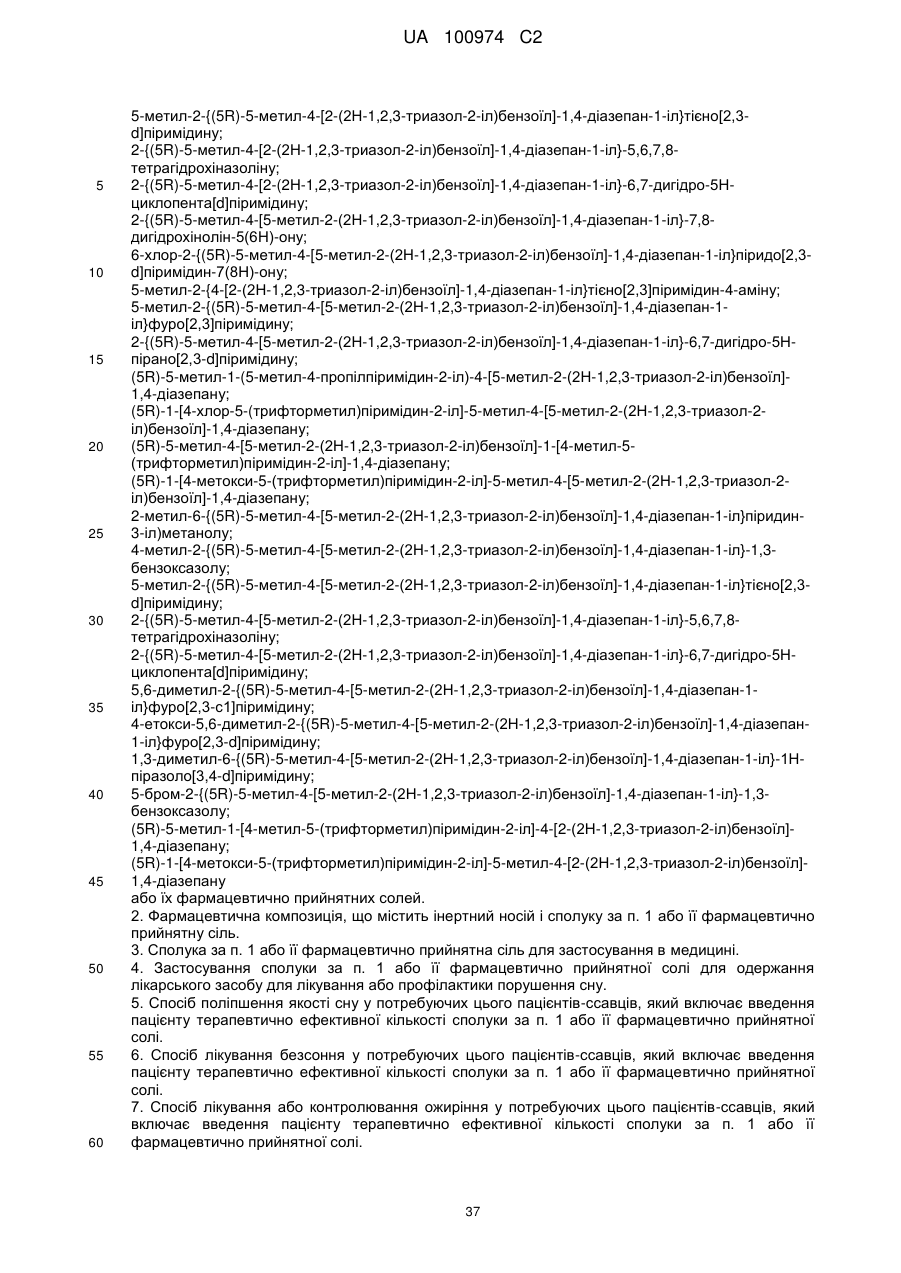 UA 100974 C2

5-метил-2-{(5R)-5-метил-4-[2-(2Н-1,2,3-триазол-2-іл)бензоїл]-1,4-діазепан-1-іл}тієно[2,3-d]піримідину;
2-{(5R)-5-метил-4-[2-(2Н-1,2,3-триазол-2-іл)бензоїл]-1,4-діазепан-1-іл}-5,6,7,8-тетрагідрохіназоліну;
5 2-{(5R)-5-метил-4-[2-(2Н-1,2,3-триазол-2-іл)бензоїл]-1,4-діазепан-1-іл}-6,7-дигідро-5Н-циклопента[d]піримідину;
2-{(5R)-5-метил-4-[5-метил-2-(2Н-1,2,3-триазол-2-іл)бензоїл]-1,4-діазепан-1-іл}-7,8-дигідрохінолін-5(6Н)-ону;
6-хлор-2-{(5R)-5-метил-4-[5-метил-2-(2Н-1,2,3-триазол-2-іл)бензоїл]-1,4-діазепан-1-іл}піридо[2,3-
10 d]піримідин-7(8Н)-ону;
5-метил-2-{4-[2-(2Н-1,2,3-триазол-2-іл)бензоїл]-1,4-діазепан-1-іл}тієно[2,3]піримідин-4-аміну;
5-метил-2-{(5R)-5-метил-4-[5-метил-2-(2Н-1,2,3-триазол-2-іл)бензоїл]-1,4-діазепан-1-іл}фуро[2,3]піримідину;
2-{(5R)-5-метил-4-[5-метил-2-(2Н-1,2,3-триазол-2-іл)бензоїл]-1,4-діазепан-1-іл}-6,7-дигідро-5Н-
15 пірано[2,3-d]піримідину;
(5R)-5-метил-1-(5-метил-4-пропілпіримідин-2-іл)-4-[5-метил-2-(2Н-1,2,3-триазол-2-іл)бензоїл]-1,4-діазепану;
(5R)-1-[4-хлор-5-(трифторметил)піримідин-2-іл]-5-метил-4-[5-метил-2-(2Н-1,2,3-триазол-2-іл)бензоїл]-1,4-діазепану;
20 (5R)-5-метил-4-[5-метил-2-(2Н-1,2,3-триазол-2-іл)бензоїл]-1-[4-метил-5-(трифторметил)піримідин-2-іл]-1,4-діазепану;
(5R)-1-[4-метокси-5-(трифторметил)піримідин-2-іл]-5-метил-4-[5-метил-2-(2Н-1,2,3-триазол-2-іл)бензоїл]-1,4-діазепану;
2-метил-6-{(5R)-5-метил-4-[5-метил-2-(2Н-1,2,3-триазол-2-іл)бензоїл]-1,4-діазепан-1-іл}піридин-
25 3-іл)метанолу;
4-метил-2-{(5R)-5-метил-4-[5-метил-2-(2Н-1,2,3-триазол-2-іл)бензоїл]-1,4-діазепан-1-іл}-1,3-бензоксазолу;
5-метил-2-{(5R)-5-метил-4-[5-метил-2-(2Н-1,2,3-триазол-2-іл)бензоїл]-1,4-діазепан-1-іл}тієно[2,3-d]піримідину;
30 2-{(5R)-5-метил-4-[5-метил-2-(2Н-1,2,3-триазол-2-іл)бензоїл]-1,4-діазепан-1-іл}-5,6,7,8-тетрагідрохіназоліну;
2-{(5R)-5-метил-4-[5-метил-2-(2Н-1,2,3-триазол-2-іл)бензоїл]-1,4-діазепан-1-іл}-6,7-дигідро-5Н-циклопента[d]піримідину;
5,6-диметил-2-{(5R)-5-метил-4-[5-метил-2-(2Н-1,2,3-триазол-2-іл)бензоїл]-1,4-діазепан-1-
35 іл}фуро[2,3-с1]піримідину;
4-етокси-5,6-диметил-2-{(5R)-5-метил-4-[5-метил-2-(2Н-1,2,3-триазол-2-іл)бензоїл]-1,4-діазепан-1-іл}фуро[2,3-d]піримідину;
1,3-диметил-6-{(5R)-5-метил-4-[5-метил-2-(2Н-1,2,3-триазол-2-іл)бензоїл]-1,4-діазепан-1-іл}-1Н-піразоло[3,4-d]піримідину;
40 5-бром-2-{(5R)-5-метил-4-[5-метил-2-(2Н-1,2,3-триазол-2-іл)бензоїл]-1,4-діазепан-1-іл}-1,3-бензоксазолу;
(5R)-5-метил-1-[4-метил-5-(трифторметил)піримідин-2-іл]-4-[2-(2Н-1,2,3-триазол-2-іл)бензоїл]-1,4-діазепану;
(5R)-1-[4-метокси-5-(трифторметил)піримідин-2-іл]-5-метил-4-[2-(2Н-1,2,3-триазол-2-іл)бензоїл]-
45 1,4-діазепану
або їх фармацевтично прийнятних солей.
2. Фармацевтична композиція, що містить інертний носій і сполуку за п. 1 або її фармацевтично прийнятну сіль.
3. Сполука за п. 1 або її фармацевтично прийнятна сіль для застосування в медицині.
50 4. Застосування сполуки за п. 1 або її фармацевтично прийнятної солі для одержання лікарського засобу для лікування або профілактики порушення сну.
5. Спосіб поліпшення якості сну у потребуючих цього пацієнтів-ссавців, який включає введення пацієнту терапевтично ефективної кількості сполуки за п. 1 або її фармацевтично прийнятної солі.
55 6. Спосіб лікування безсоння у потребуючих цього пацієнтів-ссавців, який включає введення пацієнту терапевтично ефективної кількості сполуки за п. 1 або її фармацевтично прийнятної солі.
7. Спосіб лікування або контролювання ожиріння у потребуючих цього пацієнтів-ссавців, який включає введення пацієнту терапевтично ефективної кількості сполуки за п. 1 або її
60 фармацевтично прийнятної солі.

37